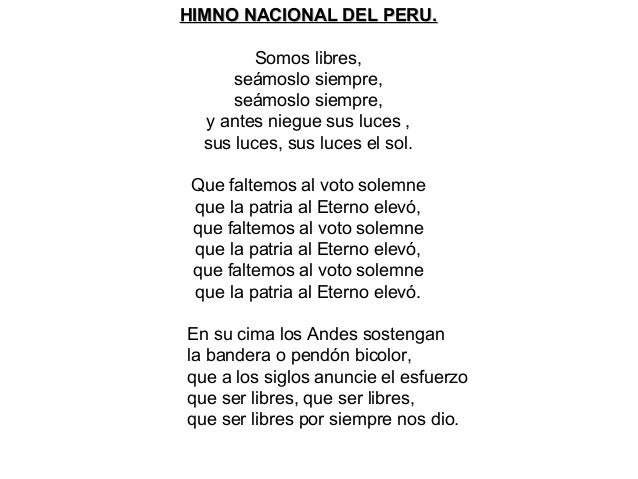 HIMNO NACIONAL DEL PERU.

Somos libres,
seámoslo siempre,
seámoslo siempre,
y antes niegue sus luces ,
sus luces, sus luces el sol.

Que faltemos al voto solemne
que la patria al Eterno elevó,
que faltemos al voto solemne
que la patria al Eterno elevó,
que faltemos al voto solemne
que la patria al Eterno elevó.

En su cima los Andes sostengan
la bandera o pendón bicolor,
que a los siglos anuncie el esfuerzo
que ser libres, que ser libres,
que ser libres por siempre nos dio.